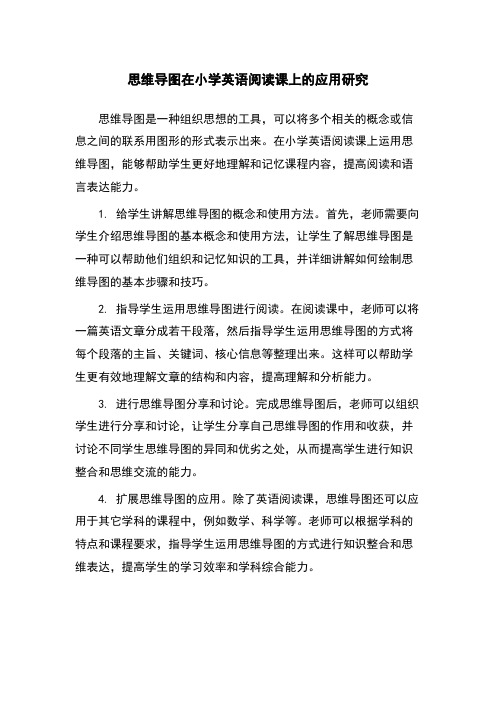 思维导图在小学英语阅读课上的应用研究

思维导图是一种组织思想的工具，可以将多个相关的概念或信息之间的联系用图形的形式表示出来。在小学英语阅读课上运用思维导图，能够帮助学生更好地理解和记忆课程内容，提高阅读和语言表达能力。

1. 给学生讲解思维导图的概念和使用方法。首先，老师需要向学生介绍思维导图的基本概念和使用方法，让学生了解思维导图是一种可以帮助他们组织和记忆知识的工具，并详细讲解如何绘制思维导图的基本步骤和技巧。

2. 指导学生运用思维导图进行阅读。在阅读课中，老师可以将一篇英语文章分成若干段落，然后指导学生运用思维导图的方式将每个段落的主旨、关键词、核心信息等整理出来。这样可以帮助学生更有效地理解文章的结构和内容，提高理解和分析能力。

3. 进行思维导图分享和讨论。完成思维导图后，老师可以组织学生进行分享和讨论，让学生分享自己思维导图的作用和收获，并讨论不同学生思维导图的异同和优劣之处，从而提高学生进行知识整合和思维交流的能力。

4. 扩展思维导图的应用。除了英语阅读课，思维导图还可以应用于其它学科的课程中，例如数学、科学等。老师可以根据学科的特点和课程要求，指导学生运用思维导图的方式进行知识整合和思维表达，提高学生的学习效率和学科综合能力。